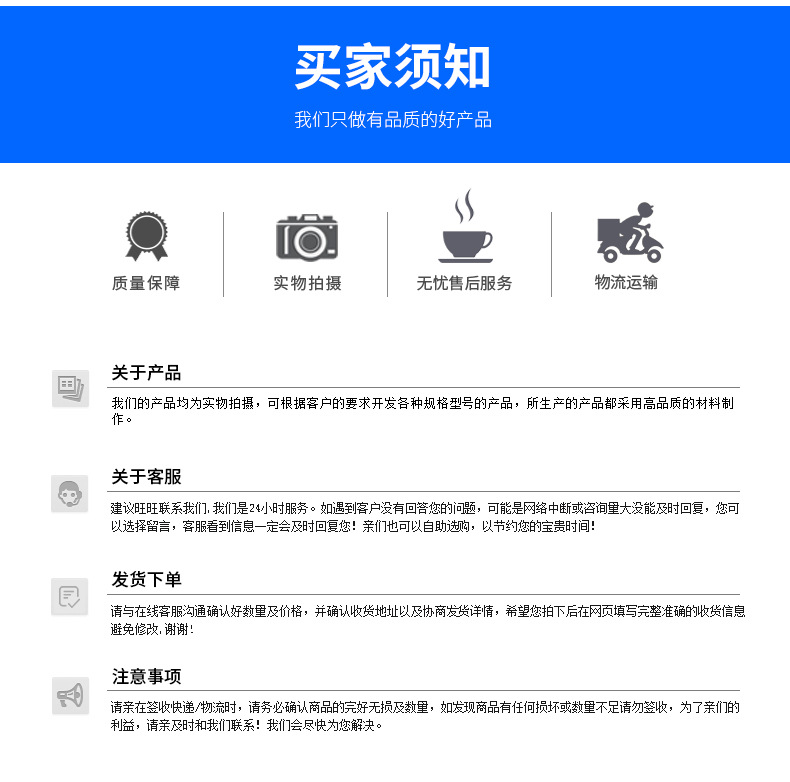 买家须知

我们只做有品质的好产品

质量保障

实物拍摄

无忧售后服务

物流运输

关于产品

我们的产品均为实物拍摄，可根据客户的要求开发各种规格型号的产品，所生产的产品都采用高品质的材料制作。

关于客服

建议旺旺联系我们，我们是24小时服务。如遇到客户没有回答您的问题，可能是网络中断或咨询量大没能及时回复，您可以选择留言，客服看到信息一定会及时回复您！亲们也可以自助选购，以节约您的宝贵时间！

发货下单

请与在线客服沟通确认好数量及价格，并确认收货地址以及协商发货详情，希望您拍下后在网页填写完整准确的收货信息避免修改，谢谢！

注意事项

请亲在签收快递/物流时，请务必确认商品的完好无损及数量，如发现商品有任何损坏或数量不足请勿签收，为了亲们的利益，请亲及时和我们联系！我们会尽快为您解决。